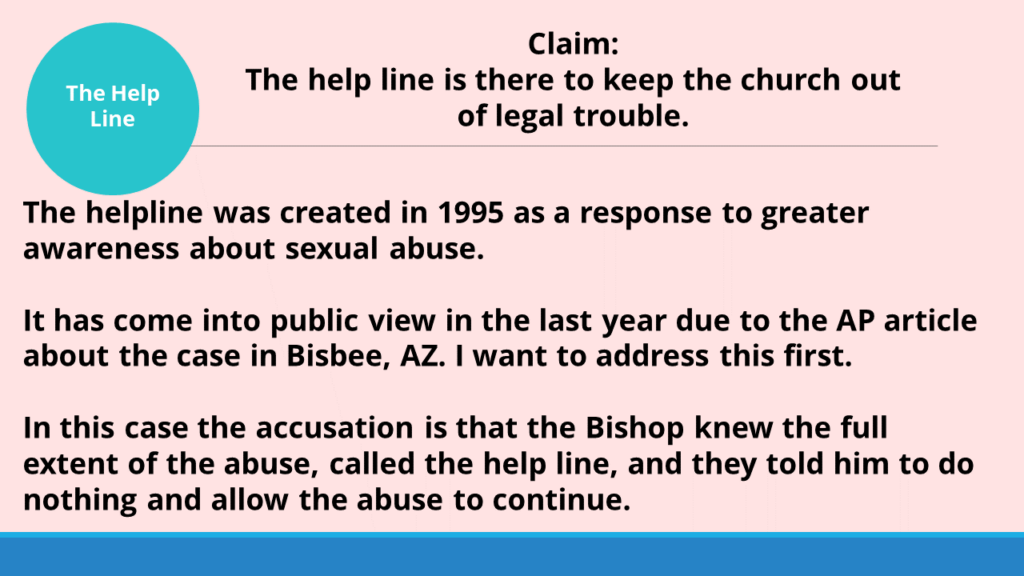 The Help Line

Claim:
The help line is there to keep the church out of legal trouble.

The helpline was created in 1995 as a response to greater awareness about sexual abuse.

It has come into public view in the last year due to the AP article about the case in Bisbee, AZ. I want to address this first.

In this case the accusation is that the Bishop knew the full extent of the abuse, called the help line, and they told him to do nothing and allow the abuse to continue.